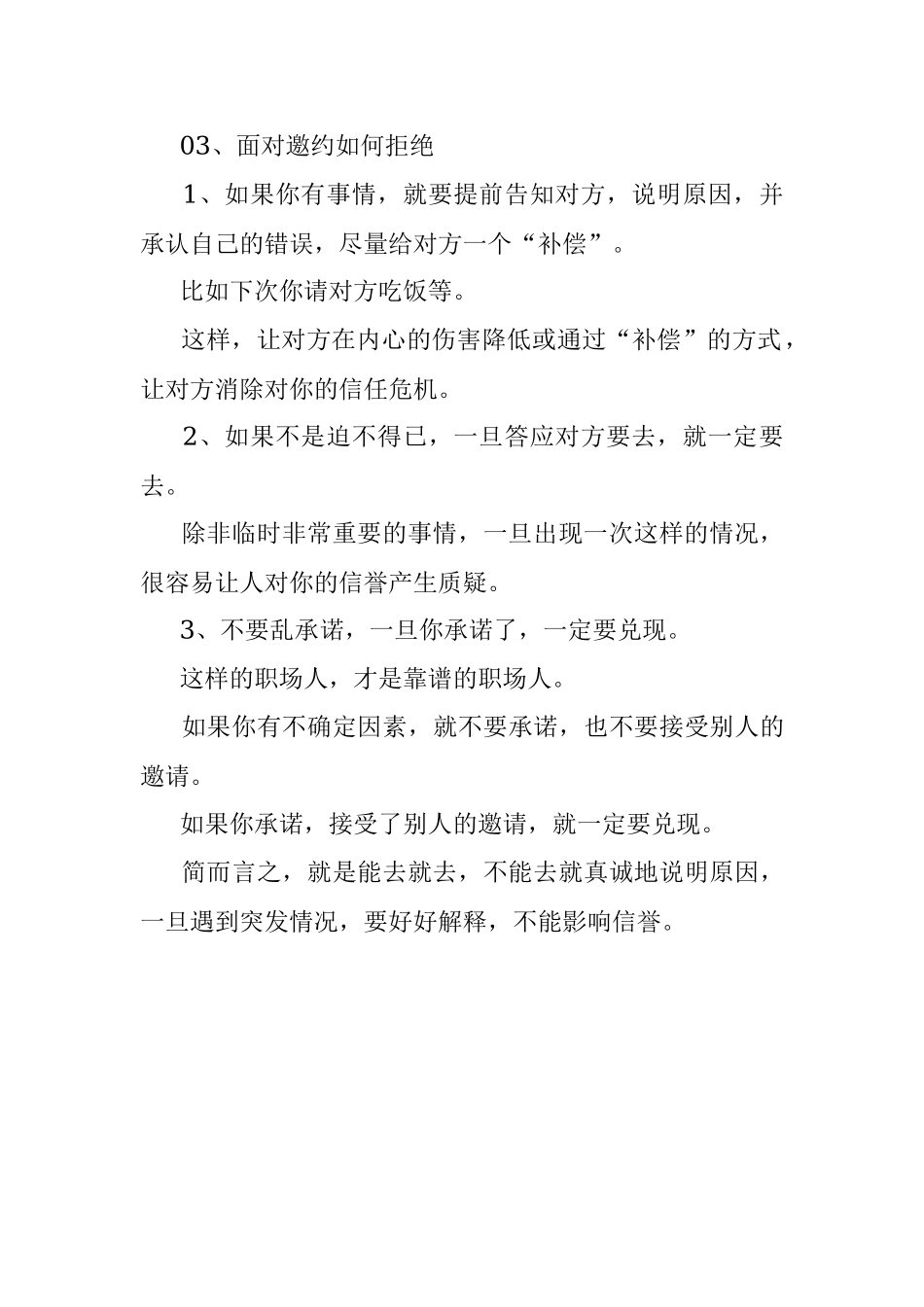 03、面对邀约如何拒绝

1、如果你有事情，就要提前告知对方，说明原因，并承认自己的错误，尽量给对方一个“补偿”。

比如下次你请对方吃饭等。

这样，让对方在内心的伤害降低或通过“补偿”的方式，让对方消除对你的信任危机。

2、如果不是迫不得已，一旦答应对方要去，就一定要去。

除非临时非常重要的事情，一旦出现一次这样的情况，很容易让人对你的信誉产生质疑。

3、不要乱承诺，一旦你承诺了，一定要兑现。

这样的职场人，才是靠谱的职场人。

如果你有不确定因素，就不要承诺，也不要接受别人的邀请。

如果你承诺，接受了别人的邀请，就一定要兑现。

简而言之，就是能去就去，不能去就真诚地说明原因，一旦遇到突发情况，要好好解释，不能影响信誉。